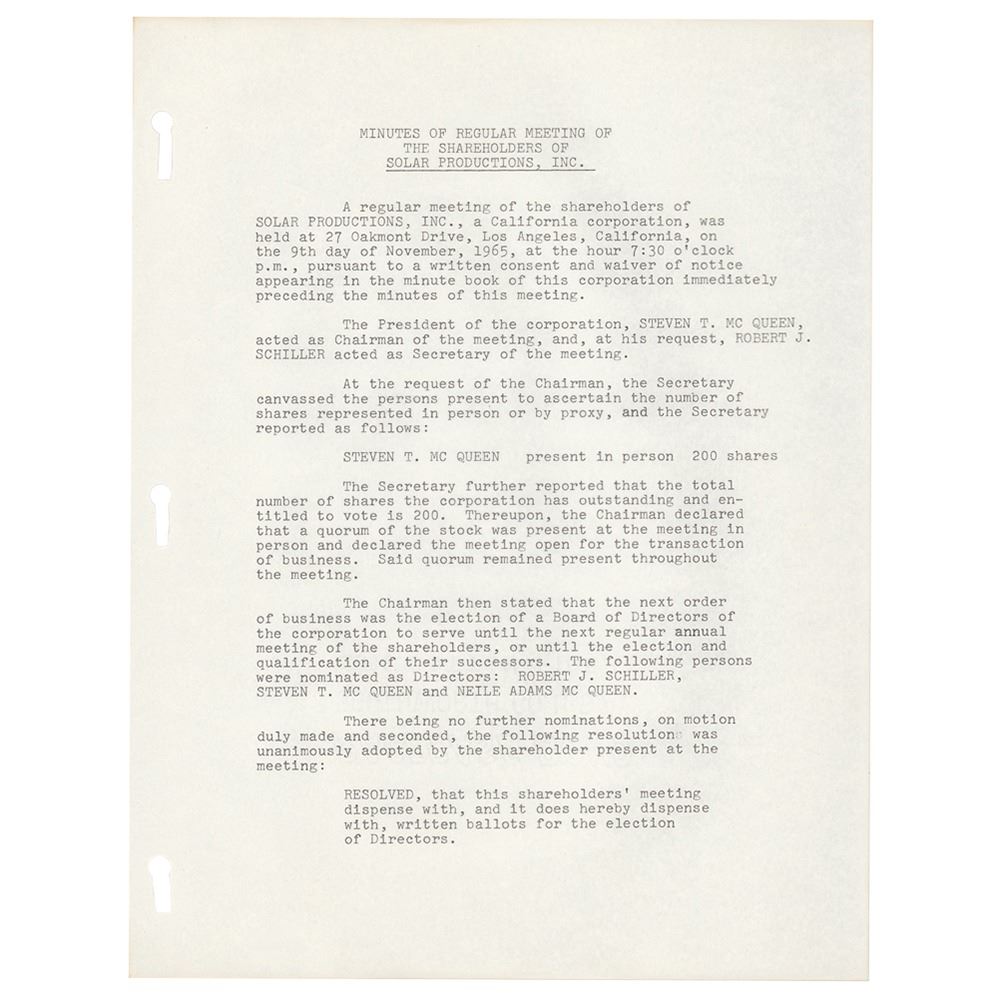 MINUTES OF REGULAR MEETING OF
THE SHAREHOLDERS OF
SOLAR PRODUCTIONS, INC.

A regular meeting of the shareholders of SOLAR PRODUCTIONS, INC., a California corporation, was held at 27 Oakmont Drive, Los Angeles, California, on the 9th day of November, 1965, at the hour 7:30 o'clock p.m., pursuant to a written consent and waiver of notice appearing in the minute book of this corporation immediately preceding the minutes of this meeting.

The President of the corporation, STEVEN T. MC QUEEN, acted as Chairman of the meeting, and, at his request, ROBERT J. SCHILLER acted as Secretary of the meeting.

At the request of the Chairman, the Secretary canvassed the persons present to ascertain the number of shares represented in person or by proxy, and the Secretary reported as follows:

STEVEN T. MC QUEEN present in person 200 shares

The Secretary further reported that the total number of shares the corporation has outstanding and entitled to vote is 200. Thereupon, the Chairman declared that a quorum of the stock was present at the meeting in person and declared the meeting open for the transaction of business. Said quorum remained present throughout the meeting.

The Chairman then stated that the next order of business was the election of a Board of Directors of the corporation to serve until the next regular annual meeting of the shareholders, or until the election and qualification of their successors. The following persons were nominated as Directors: ROBERT J. SCHILLER, STEVEN T. MC QUEEN and NEILE ADAMS MC QUEEN.

There being no further nominations, on motion duly made and seconded, the following resolution was unanimously adopted by the shareholder present at the meeting:

RESOLVED, that this shareholders' meeting dispense with, and it does hereby dispense with, written ballots for the election of Directors.